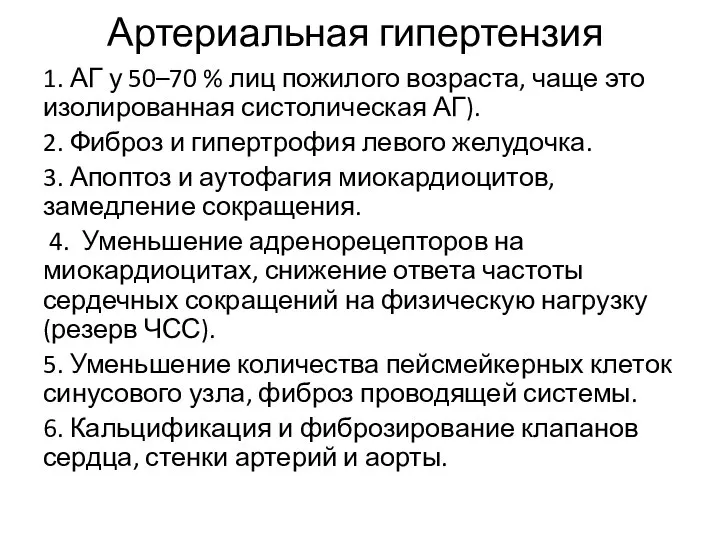 Артериальная гипертензия

1. АГ у 50–70 % лиц пожилого возраста, чаще это изолированная систолическая АГ).

2. Фиброз и гипертрофия левого желудочка.

3. Апоптоз и аутофагия миокардиоцитов, замедление сокращения.

4. Уменьшение адренорецепторов на миокардиоцитах, снижение ответа частоты сердечных сокращений на физическую нагрузку (резерв ЧСС).

5. Уменьшение количества пейсмейкерных клеток синусового узла, фиброз проводящей системы.

6. Кальцификация и фиброзирование клапанов сердца, стенки артерий и аорты.